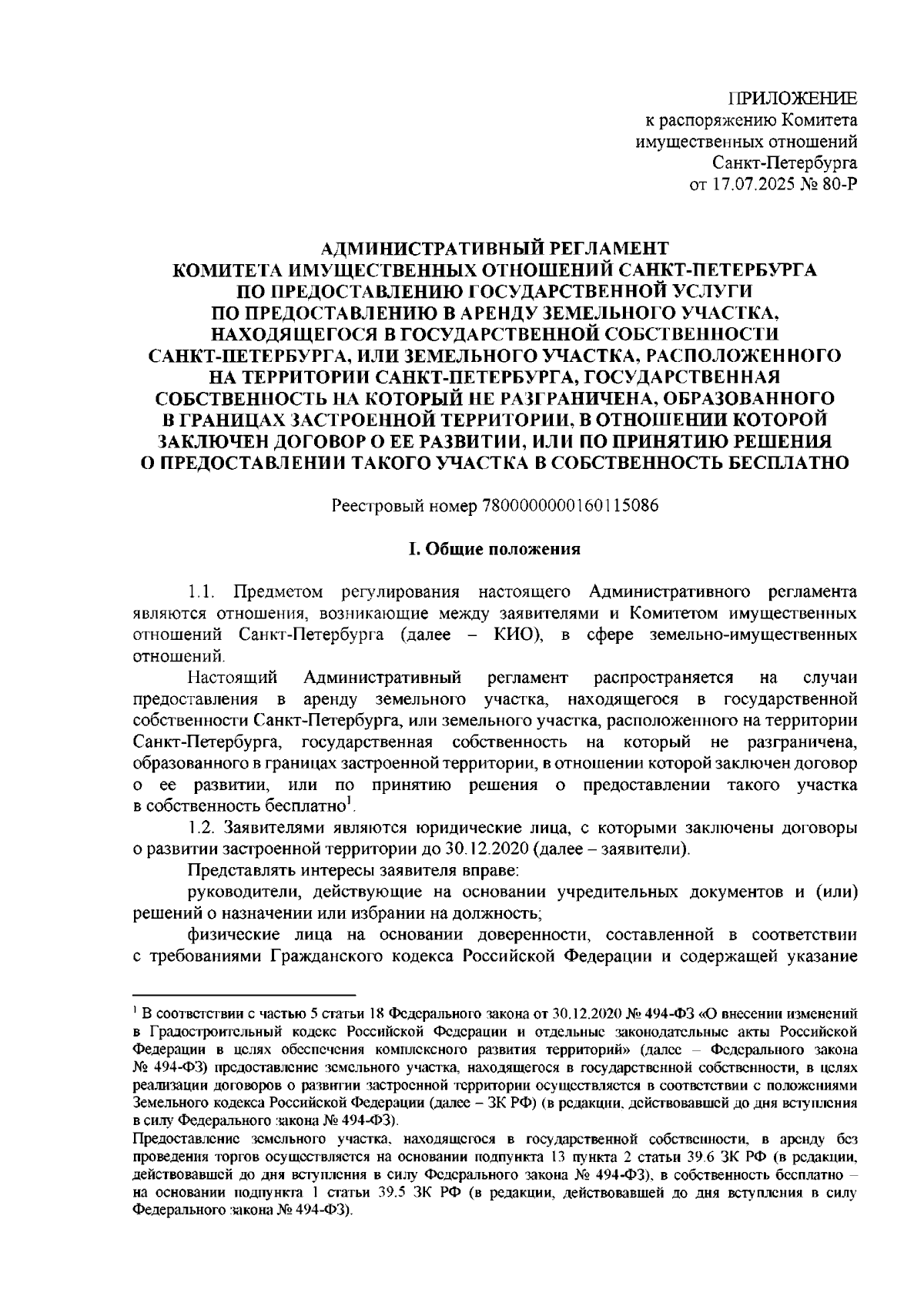 ПРИЛОЖЕНИЕ
к распоряжению Комитета
имущественных отношений
Санкт-Петербурга
от 17.07.2025 № 80-Р

АДМИНИСТРАТИВНЫЙ РЕГЛАМЕНТ
КОМИТЕТА ИМУЩЕСТВЕННЫХ ОТНОШЕНИЙ САНКТ-ПЕТЕРБУРГА
ПО ПРЕДОСТАВЛЕНИЮ ГОСУДАРСТВЕННОЙ УСЛУГИ
ПО ПРЕДОСТАВЛЕНИЮ В АРЕНДУ ЗЕМЕЛЬНОГО УЧАСТКА,
НАХОДЯЩЕГОСЯ В ГОСУДАРСТВЕННОЙ СОБСТВЕННОСТИ
САНКТ-ПЕТЕРБУРГА, ИЛИ ЗЕМЕЛЬНОГО УЧАСТКА, РАСПОЛОЖЕННОГО
НА ТЕРРИТОРИИ САНКТ-ПЕТЕРБУРГА, ГОСУДАРСТВЕННАЯ
СОБСТВЕННОСТЬ НА КОТОРЫЙ НЕ РАЗГРАНИЧЕНА, ОБРАЗОВАННОГО
В ГРАНИЦАХ ЗАСТРОЕННОЙ ТЕРРИТОРИИ, В ОТНОШЕНИИ КОТОРОЙ
ЗАКЛЮЧЕН ДОГОВОР О ЕЕ РАЗВИТИИ, ИЛИ ПО ПРИНЯТИЮ РЕШЕНИЯ
О ПРЕДОСТАВЛЕНИИ ТАКОГО УЧАСТКА В СОБСТВЕННОСТЬ БЕСПЛАТНО

Реестровый номер 7800000000160115086

I. Общие положения

1.1. Предметом регулирования настоящего Административного регламента являются отношения, возникающие между заявителями и Комитетом имущественных отношений Санкт-Петербурга (далее – КИО), в сфере земельно-имущественных отношений.

Настоящий Административный регламент распространяется на случаи предоставления в аренду земельного участка, находящегося в государственной собственности Санкт-Петербурга, или земельного участка, расположенного на территории Санкт-Петербурга, государственная собственность на который не разграничена, образованного в границах застроенной территории, в отношении которой заключен договор о ее развитии, или по принятию решения о предоставлении такого участка в собственность бесплатно$^1$.

1.2. Заявителями являются юридические лица, с которыми заключены договоры о развитии застроенной территории до 30.12.2020 (далее – заявители).

Представлять интересы заявителя вправе:

руководители, действующие на основании учредительных документов и (или) решений о назначении или избрании на должность;

физические лица на основании доверенности, составленной в соответствии с требованиями Гражданского кодекса Российской Федерации и содержащей указание

$^1$ В соответствии с частью 5 статьи 18 Федерального закона от 30.12.2020 № 494-ФЗ «О внесении изменений в Градостроительный кодекс Российской Федерации и отдельные законодательные акты Российской Федерации в целях обеспечения комплексного развития территорий» (далее – Федерального закона № 494-ФЗ) предоставление земельного участка, находящегося в государственной собственности, в целях реализации договоров о развитии застроенной территории осуществляется в соответствии с положениями Земельного кодекса Российской Федерации (далее – ЗК РФ) (в редакции, действовавшей до дня вступления в силу Федерального закона № 494-ФЗ).

Предоставление земельного участка, находящегося в государственной собственности, в аренду без проведения торгов осуществляется на основании подпункта 13 пункта 2 статьи 39.6 ЗК РФ (в редакции, действовавшей до дня вступления в силу Федерального закона № 494-ФЗ), в собственность бесплатно – на основании подпункта 1 статьи 39.5 ЗК РФ (в редакции, действовавшей до дня вступления в силу Федерального закона № 494-ФЗ).